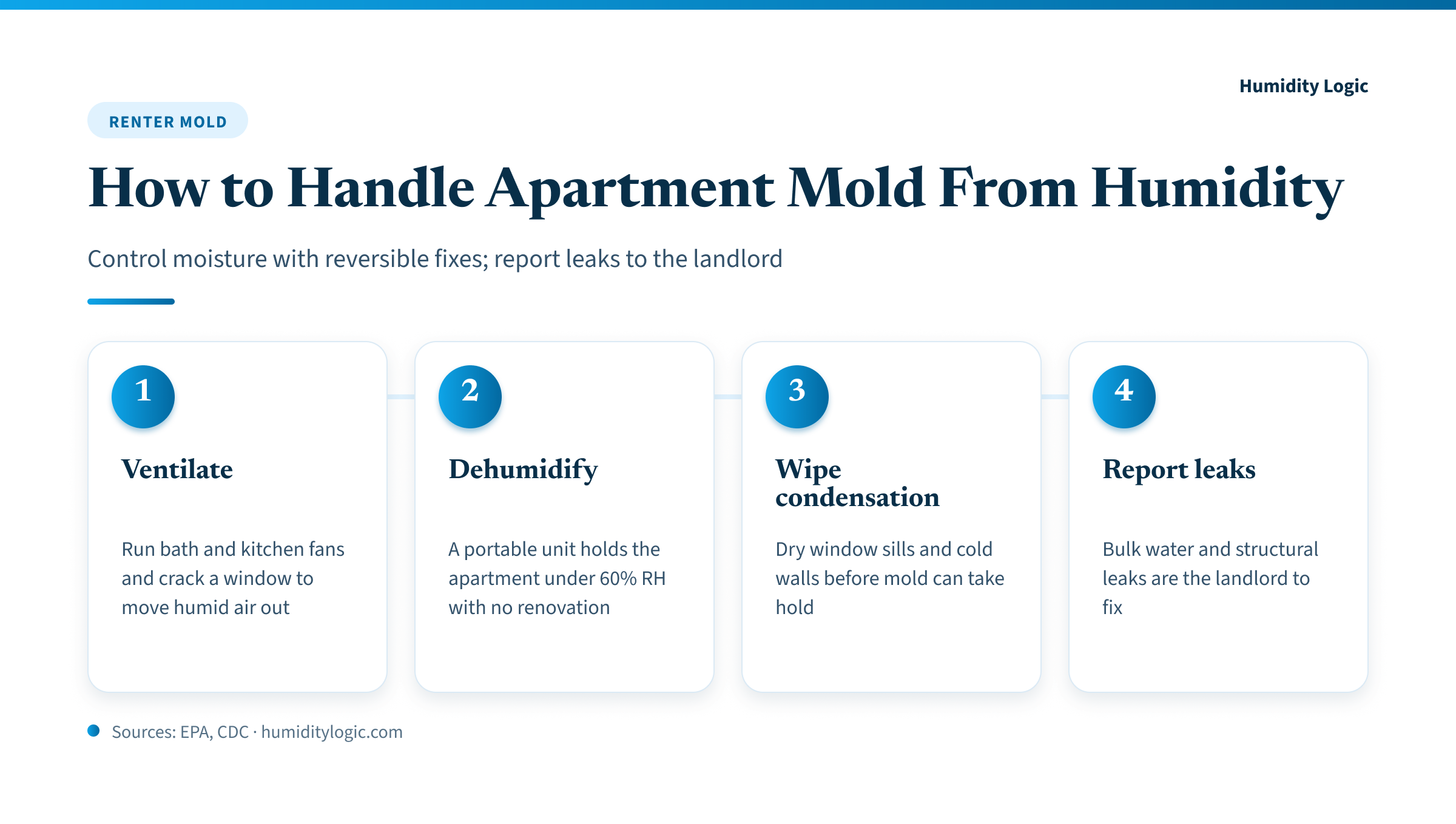 Humidity Logic

RENTER MOLD

How to Handle Apartment Mold From Humidity

Control moisture with reversible fixes; report leaks to the landlord

1

Ventilate

Run bath and kitchen fans and crack a window to move humid air out

2

Dehumidify

A portable unit holds the apartment under 60% RH with no renovation

3

Wipe condensation

Dry window sills and cold walls before mold can take hold

4

Report leaks

Bulk water and structural leaks are the landlord to fix

Sources: EPA, CDC · humiditylogic.com